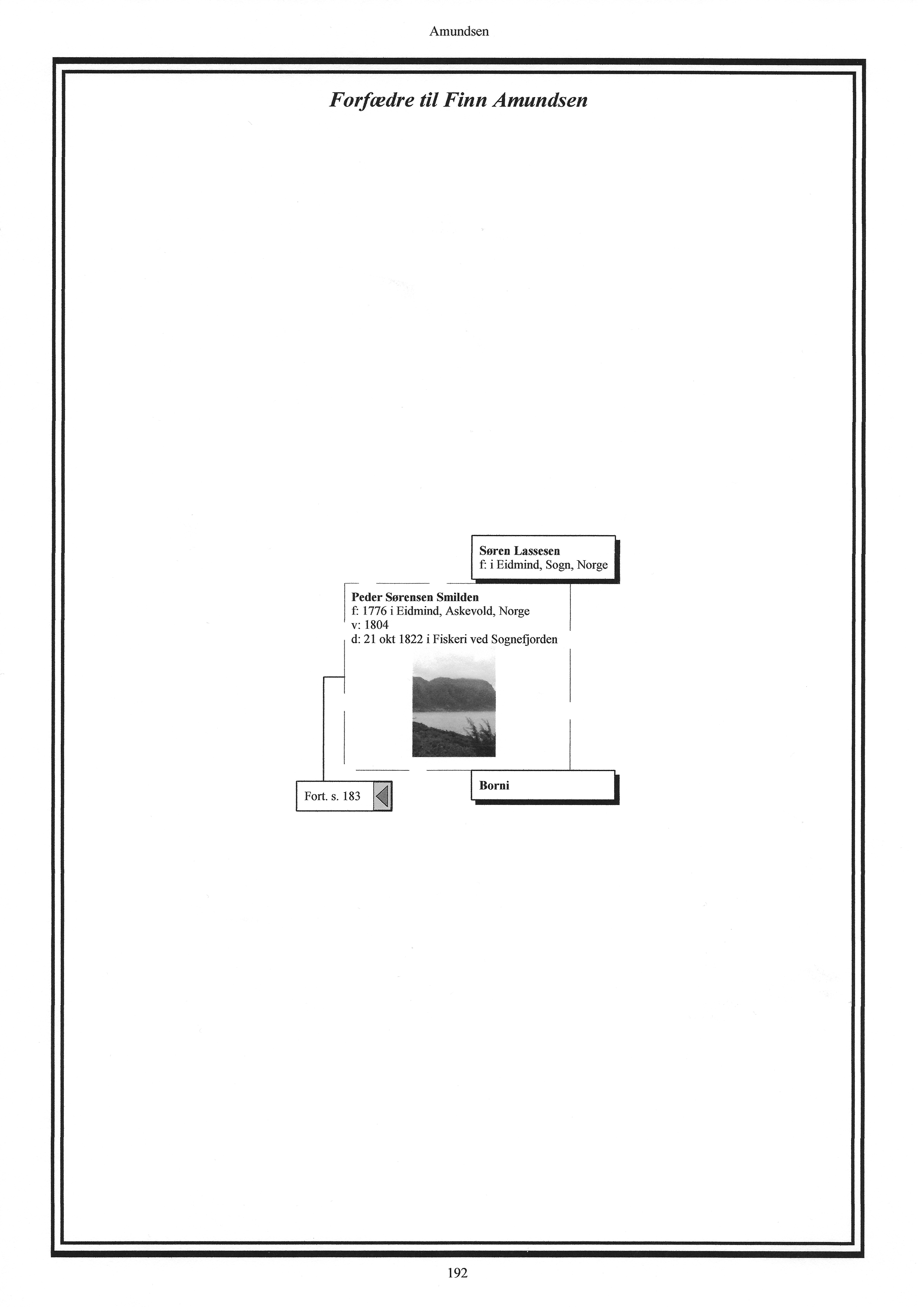 Amundsen

Forfædre til Finn Amundsen

Søren Lassesen
f: i Eidmind, Sogn, Norge

Peder Sørensen Smilden
f: 1776 i Eidmind, Askevold, Norge
v: 1804
d: 21 okt 1822 i Fiskeri ved Sognefjorden

Fort. s. 183

Borni

192